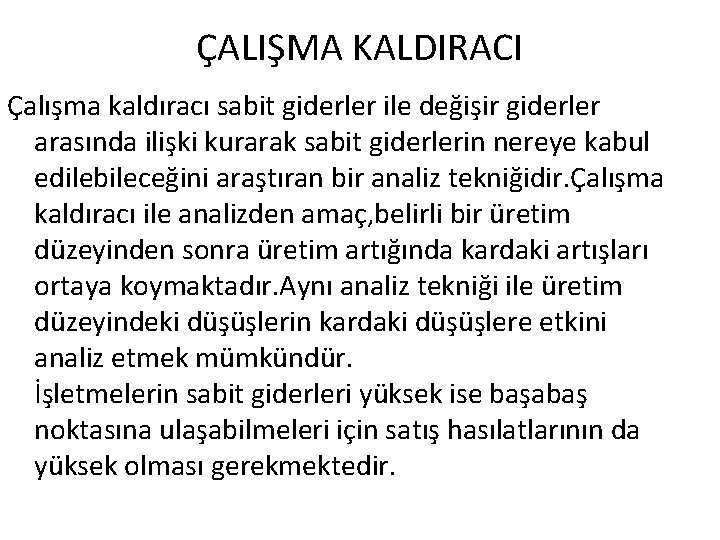 ÇALIŞMA KALDIRACI

Çalışma kaldıracı sabit giderler ile değişir giderler arasında ilişki kurarak sabit giderlerin nereye kabul edilebileceğini araştıran bir analiz tekniğidir.Çalışma kaldıracı ile analizden amaç,belirli bir üretim düzeyinden sonra üretim artığında kardaki artışları ortaya koymaktadır.Aynı analiz tekniği ile üretim düzeyindeki düşüşlerin kardaki düşüşlere etkini analiz etmek mümkündür.
İşletmelerin sabit giderleri yüksek ise başabaş noktasına ulaşabilmeleri için satış hasılatlarının da yüksek olması gerekmektedir.